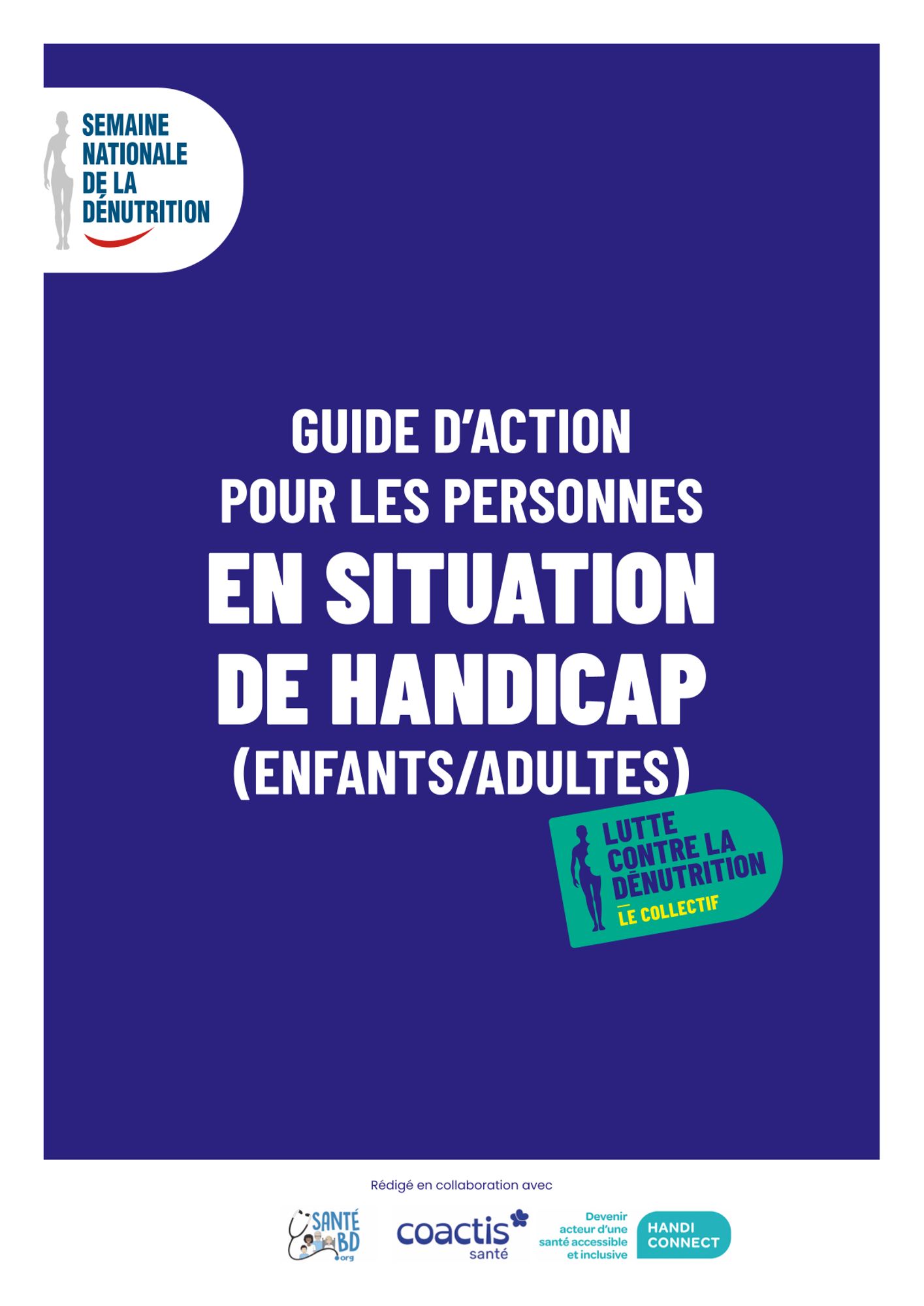 SEMAINE
NATIONALE
DE LA
DÉNUTRITION

GUIDE D'ACTION
POUR LES PERSONNES
EN SITUATION
DE HANDICAP
(ENFANTS/ADULTES)

LUTTE
CONTRE LA
DÉNUTRITION
LE COLLECTIF

Rédigé en collaboration avec

SANTÉ
BD
.org

coactis
santé

Devenir
acteur d'une
santé accessible
et inclusive

HANDI
CONNECT